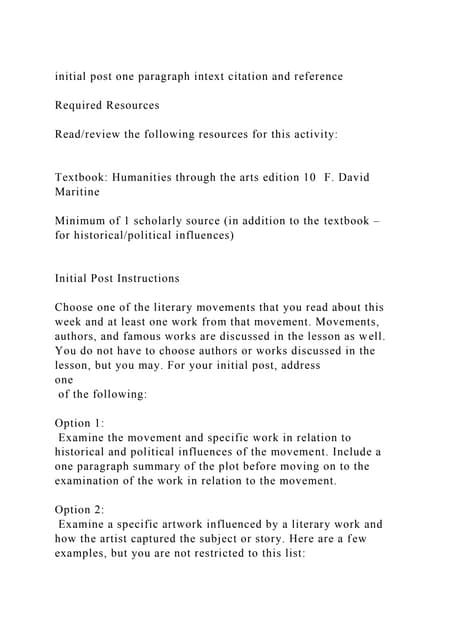 initial post one paragraph intext citation and reference

Required Resources

Read/review the following resources for this activity:

Textbook: Humanities through the arts edition 10 F. David Maritine

Minimum of 1 scholarly source (in addition to the textbook – for historical/political influences)

Initial Post Instructions

Choose one of the literary movements that you read about this week and at least one work from that movement. Movements, authors, and famous works are discussed in the lesson as well. You do not have to choose authors or works discussed in the lesson, but you may. For your initial post, address one of the following:

Option 1:
Examine the movement and specific work in relation to historical and political influences of the movement. Include a one paragraph summary of the plot before moving on to the examination of the work in relation to the movement.

Option 2:
Examine a specific artwork influenced by a literary work and how the artist captured the subject or story. Here are a few examples, but you are not restricted to this list: